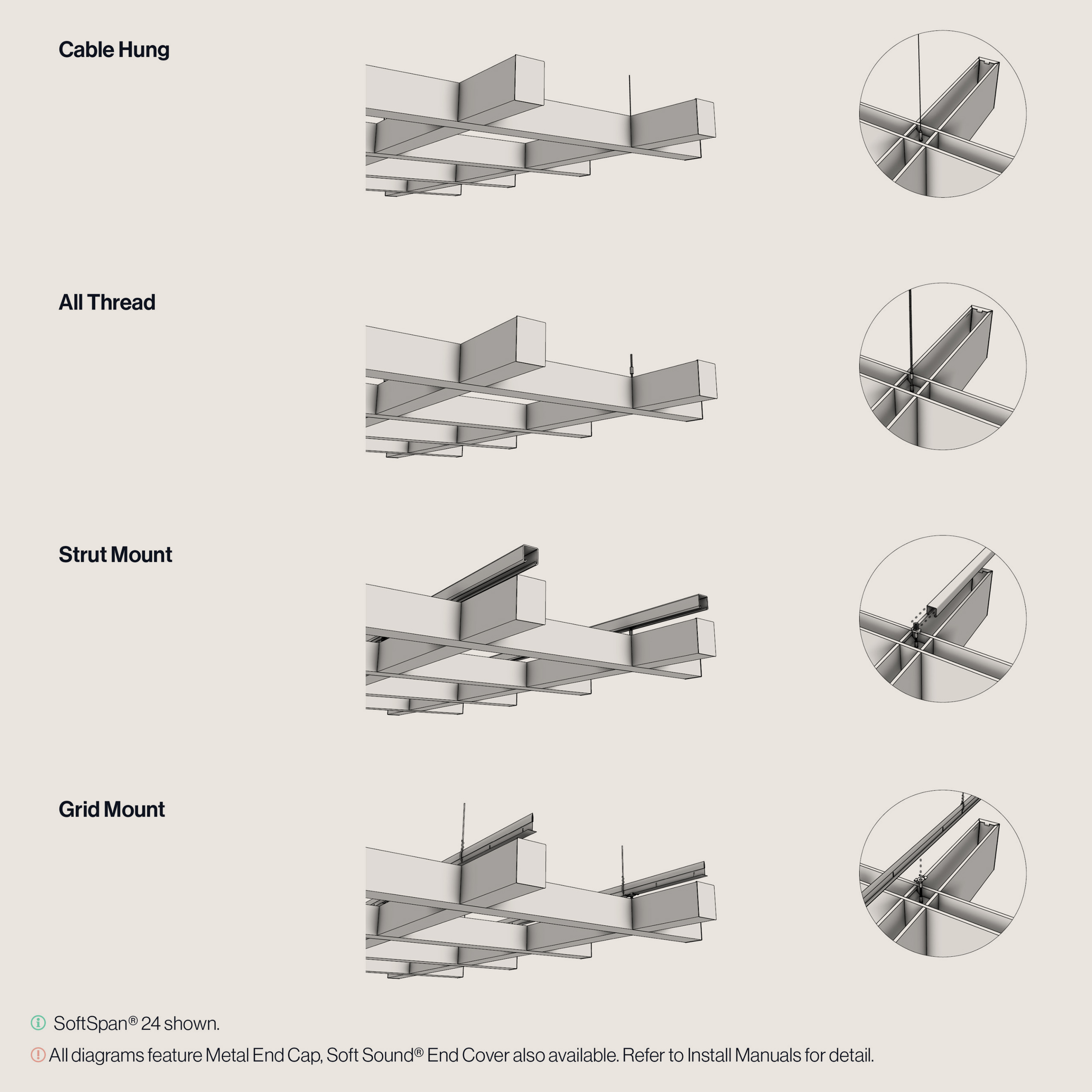 Cable Hung

All Thread

Strut Mount

Grid Mount

SoftSpan® 24 shown.

All diagrams feature Metal End Cap, Soft Sound® End Cover also available. Refer to Install Manuals for detail.